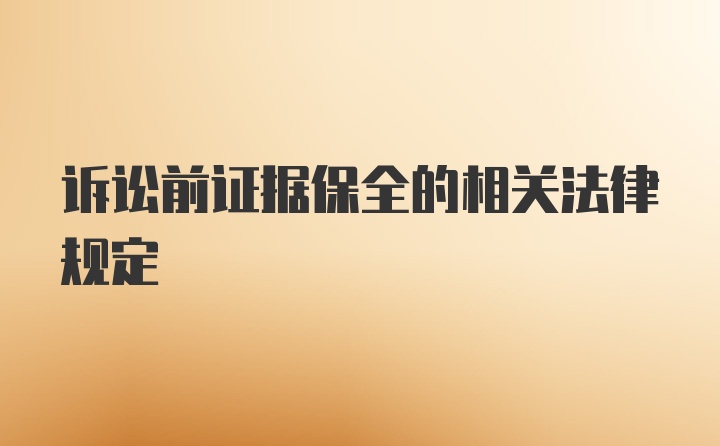 诉讼前证据保全的相关法律规定